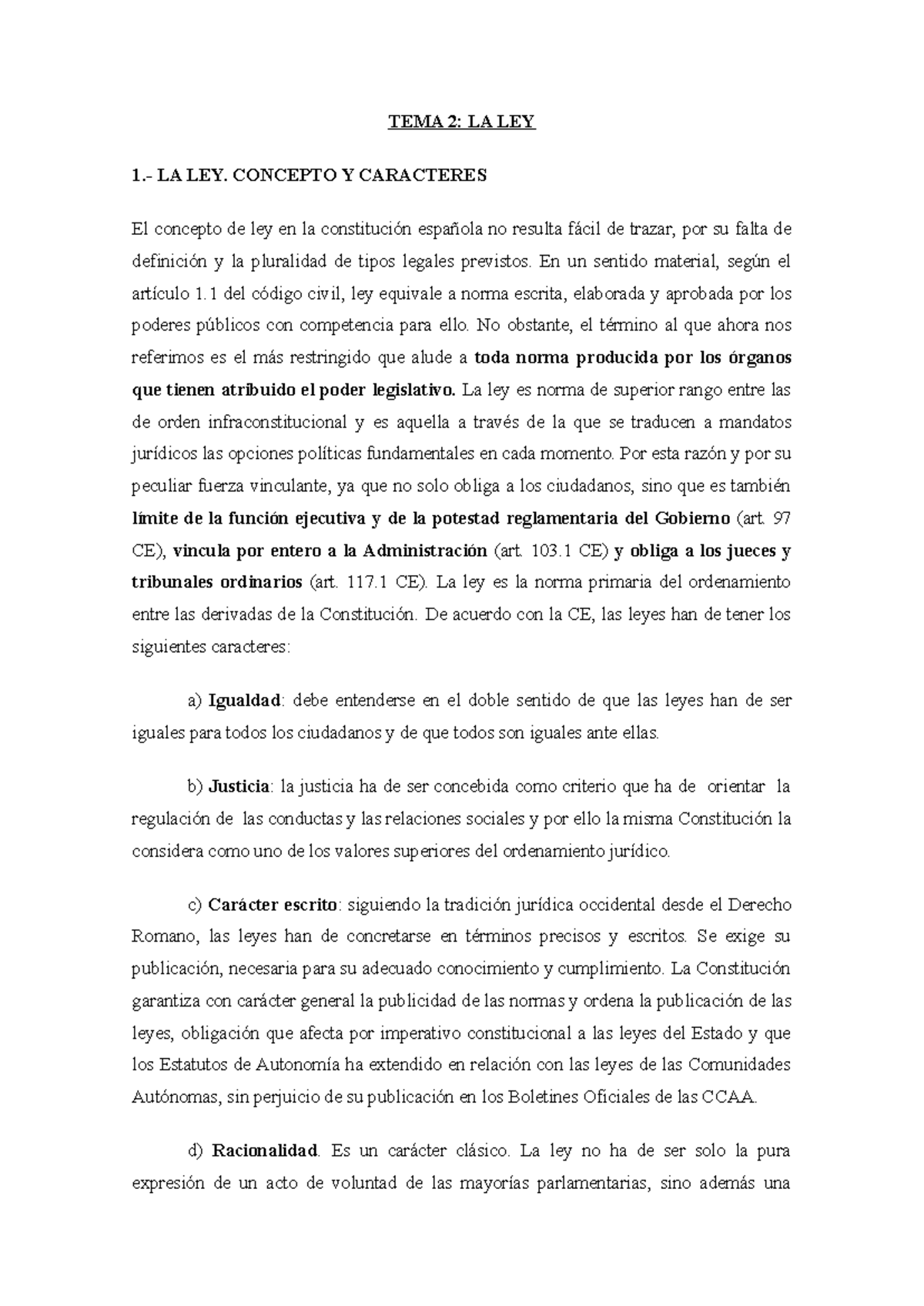 TEMA 2: LA LEY

1.- LA LEY. CONCEPTO Y CARACTERES

El concepto de ley en la constitución española no resulta fácil de trazar, por su falta de definición y la pluralidad de tipos legales previstos. En un sentido material, según el artículo 1.1 del código civil, ley equivale a norma escrita, elaborada y aprobada por los poderes públicos con competencia para ello. No obstante, el término al que ahora nos referimos es el más restringido que alude a toda norma producida por los órganos que tienen atribuido el poder legislativo. La ley es norma de superior rango entre las de orden infraconstitucional y es aquella a través de la que se traducen a mandatos jurídicos las opciones políticas fundamentales en cada momento. Por esta razón y por su peculiar fuerza vinculante, ya que no solo obliga a los ciudadanos, sino que es también límite de la función ejecutiva y de la potestad reglamentaria del Gobierno (art. 97 CE), vincula por entero a la Administración (art. 103.1 CE) y obliga a los jueces y tribunales ordinarios (art. 117.1 CE). La ley es la norma primaria del ordenamiento entre las derivadas de la Constitución. De acuerdo con la CE, las leyes han de tener los siguientes caracteres:

a) Igualdad: debe entenderse en el doble sentido de que las leyes han de ser iguales para todos los ciudadanos y de que todos son iguales ante ellas.

b) Justicia: la justicia ha de ser concebida como criterio que ha de orientar la regulación de las conductas y las relaciones sociales y por ello la misma Constitución la considera como uno de los valores superiores del ordenamiento jurídico.

c) Carácter escrito: siguiendo la tradición jurídica occidental desde el Derecho Romano, las leyes han de concretarse en términos precisos y escritos. Se exige su publicación, necesaria para su adecuado conocimiento y cumplimiento. La Constitución garantiza con carácter general la publicidad de las normas y ordena la publicación de las leyes, obligación que afecta por imperativo constitucional a las leyes del Estado y que los Estatutos de Autonomía ha extendido en relación con las leyes de las Comunidades Autónomas, sin perjuicio de su publicación en los Boletines Oficiales de las CCAA.

d) Racionalidad. Es un carácter clásico. La ley no ha de ser solo la pura expresión de un acto de voluntad de las mayorías parlamentarias, sino además una